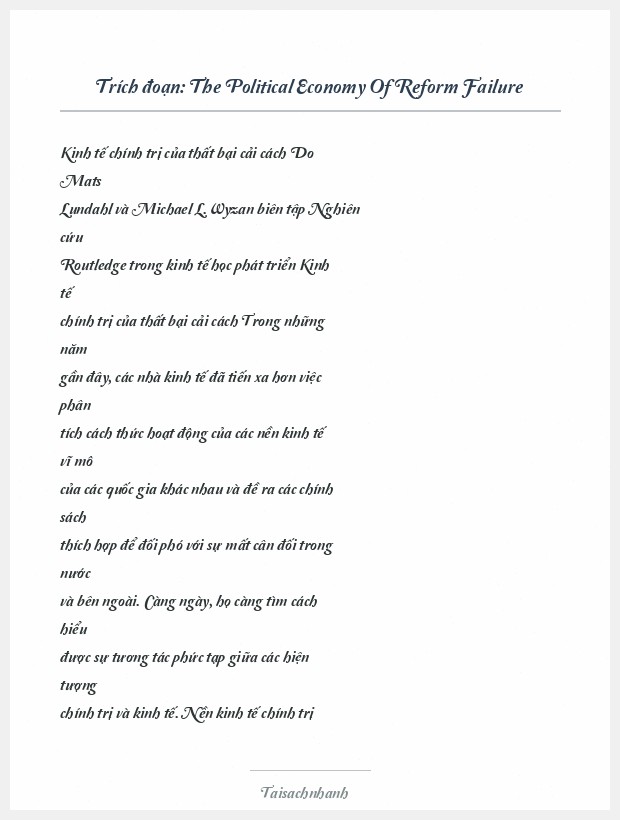 Trích đoạn: The Political Economy Of Reform Failure

Kinh tế chính trị của thất bại cải cách Do Mats Lundahl và Michael L. Wyzan biên tập Nghiên cứu Routledge trong kinh tế học phát triển Kinh tế chính trị của thất bại cải cách Trong những năm gần đây, các nhà kinh tế đã tiến xa hơn việc phân tích cách thức hoạt động của các nền kinh tế vĩ mô của các quốc gia khác nhau và đề ra các chính sách thích hợp để đối phó với sự mất cân đối trong nước và bên ngoài. Càng ngày, họ càng tìm cách hiểu được sự tương tác phức tạp giữa các hiện tượng chính trị và kinh tế. Nền kinh tế chính trị

Taisachnhanh